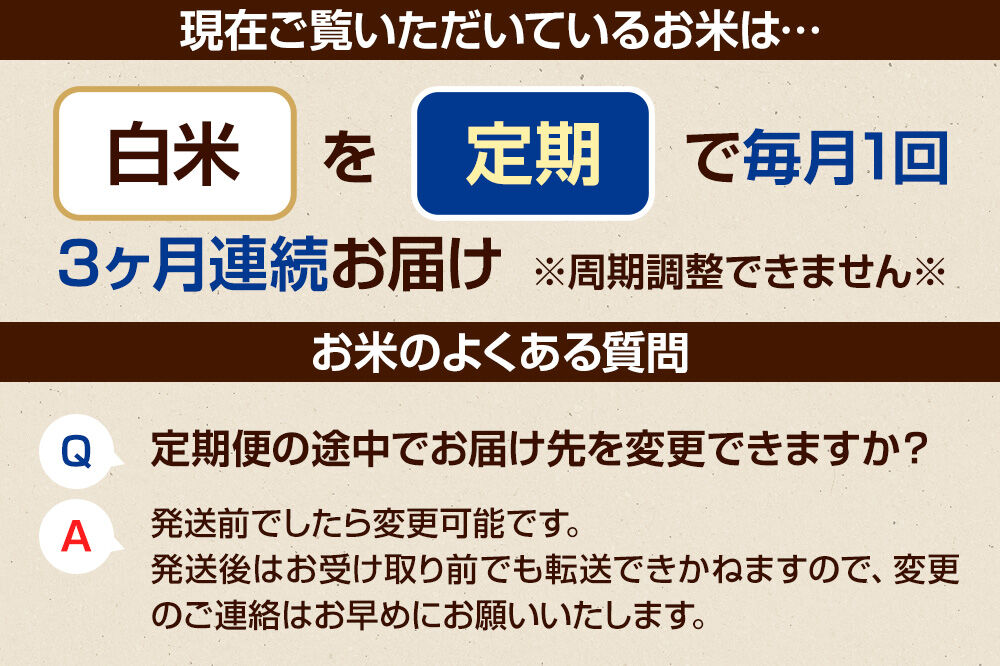 現在ご覧いただいているお米は…

白米 を 定期 で毎月1回

3ヶ月連続お届け ※周期調整できません※

お米のよくある質問

Q 定期便の途中でお届け先を変更できますか？

A 発送前でしたら変更可能です。
発送後はお受け取り前でも転送できかねますので、変更のご連絡はお早めにお願いいたします。